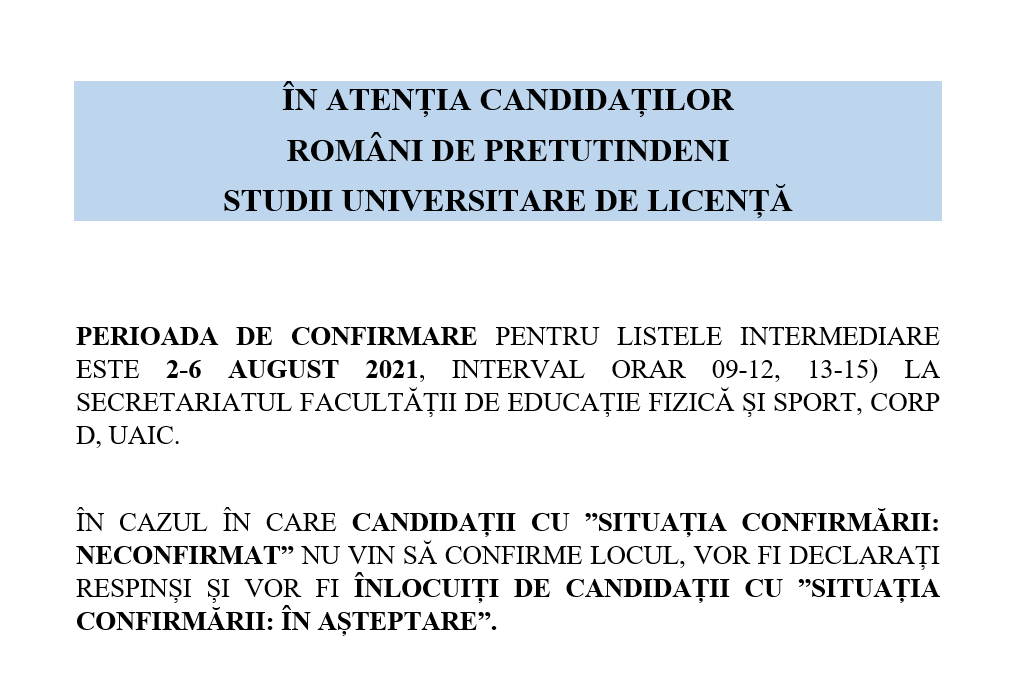 ÎN ATENȚIA CANDIDAȚILOR
ROMÂNI DE PRETUTINDENI
STUDII UNIVERSITARE DE LICENȚĂ

PERIOADA DE CONFIRMARE PENTRU LISTELE INTERMEDIARE ESTE 2-6 AUGUST 2021, INTERVAL ORAR 09-12, 13-15) LA SECRETARIATUL FACULTĂȚII DE EDUCAȚIE FIZICĂ ȘI SPORT, CORP D, UAIC.

ÎN CAZUL ÎN CARE CANDIDAȚII CU ”SITUAȚIA CONFIRMĂRII: NECONFIRMAT” NU VIN SĂ CONFIRME LOCUL, VOR FI DECLARAȚI RESPINȘI ȘI VOR FI ÎNLOCUIȚI DE CANDIDAȚII CU ”SITUAȚIA CONFIRMĂRII: ÎN AȘTEPTARE”.